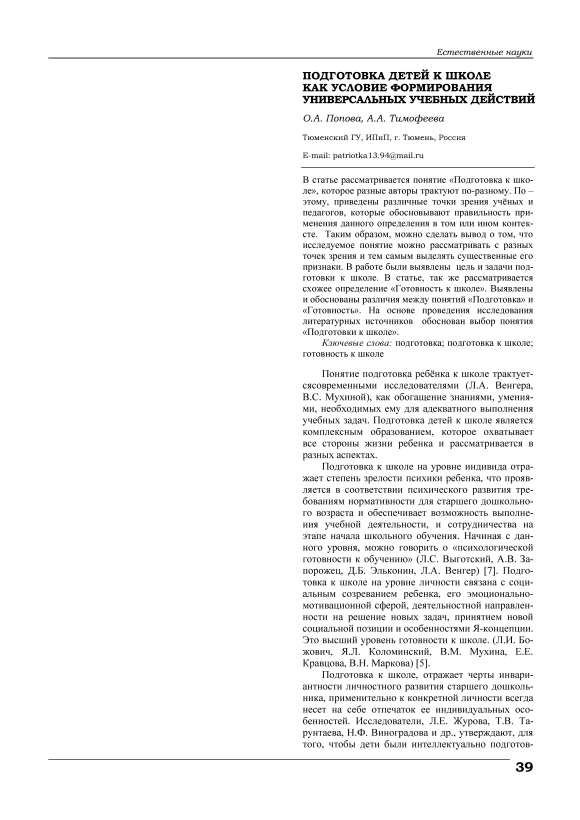 Естественные науки

ПОДГОТОВКА ДЕТЕЙ К ШКОЛЕ КАК УСЛОВИЕ ФОРМИРОВАНИЯ УНИВЕРСАЛЬНЫХ УЧЕБНЫХ ДЕЙСТВИЙ

О.А. Попова, А.А. Тимофеева

Тюменский ГУ, ИПиП, г. Тюмень, Россия

E-mail: patriotka13.94@mail.ru

В статье рассматривается понятие «Подготовка к школе», которое разные авторы трактуют по-разному. По – этому, приведены различные точки зрения учёных и педагогов, которые обосновывают правильность применения данного определения в том или ином контексте. Таким образом, можно сделать вывод о том, что исследуемое понятие можно рассматривать с разных точек зрения и тем самым выделять существенные его признаки. В работе были выявлены цель и задачи подготовки к школе. В статье, так же рассматривается схожее определение «Готовность к школе». Выявлены и обоснованы различия между понятий «Подготовка» и «Готовность». На основе проведения исследования литературных источников обоснован выбор понятия «Подготовки к школе».

Ключевые слова: подготовка; подготовка к школе; готовность к школе

Понятие подготовка ребёнка к школе трактуетсясовременными исследователями (Л.А. Венгера, В.С. Мухиной), как обогащение знаниями, умениями, необходимых ему для адекватного выполнения учебных задач. Подготовка детей к школе является комплексным образованием, которое охватывает все стороны жизни ребенка и рассматривается в разных аспектах.

Подготовка к школе на уровне индивида отражает степень зрелости психики ребенка, что проявляется в соответствии психического развития требованиям нормативности для старшего дошкольного возраста и обеспечивает возможность выполнения учебной деятельности, и сотрудничества на этапе начала школьного обучения. Начиная с данного уровня, можно говорить о «психологической готовности к обучению» (Л.С. Выготский, А.В. Запорожец, Д.Б. Эльконин, Л.А. Венгер) [7]. Подготовка к школе на уровне личности связана с социальным созреванием ребенка, его эмоционально-мотивационной сферой, деятельностной направленности на решение новых задач, принятием новой социальной позиции и особенностями Я-концепции. Это высший уровень готовности к школе. (Л.И. Божович, Я.Л. Коломинский, В.М. Мухина, Е.Е. Кравцова, В.Н. Маркова) [5].

Подготовка к школе, отражает черты инвариантности личностного развития старшего дошкольника, применительно к конкретной личности всегда несет на себе отпечаток ее индивидуальных особенностей. Исследователи, Л.Е. Журова, Т.В. Тарунтаева, Н.Ф. Виноградова и др., утверждают, для того, чтобы дети были интеллектуально подготов-

39